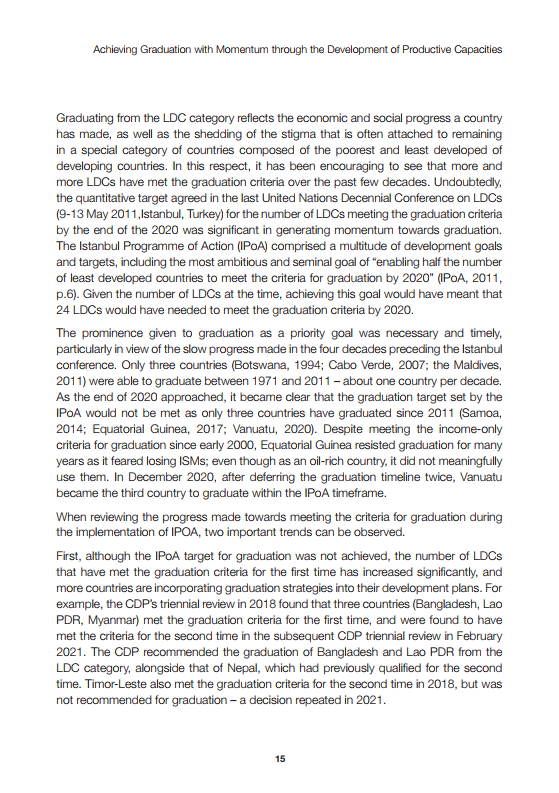 Achieving Graduation with Momentum through the Development of Productive Capacities

Graduating from the LDC category reflects the economic and social progress a country has made, as well as the shedding of the stigma that is often attached to remaining in a special category of countries composed of the poorest and least developed of developing countries. In this respect, it has been encouraging to see that more and more LDCs have met the graduation criteria over the past few decades. Undoubtedly, the quantitative target agreed in the last United Nations Decennial Conference on LDCs (9-13 May 2011,Istanbul, Turkey) for the number of LDCs meeting the graduation criteria by the end of the 2020 was significant in generating momentum towards graduation. The Istanbul Programme of Action (IPoA) comprised a multitude of development goals and targets, including the most ambitious and seminal goal of "enabling half the number of least developed countries to meet the criteria for graduation by 2020" (IPoA, 2011, p.6). Given the number of LDCs at the time, achieving this goal would have meant that 24 LDCs would have needed to meet the graduation criteria by 2020.

The prominence given to graduation as a priority goal was necessary and timely, particularly in view of the slow progress made in the four decades preceding the Istanbul conference. Only three countries (Botswana, 1994; Cabo Verde, 2007; the Maldives, 2011) were able to graduate between 1971 and 2011 – about one country per decade. As the end of 2020 approached, it became clear that the graduation target set by the IPoA would not be met as only three countries have graduated since 2011 (Samoa, 2014; Equatorial Guinea, 2017; Vanuatu, 2020). Despite meeting the income-only criteria for graduation since early 2000, Equatorial Guinea resisted graduation for many years as it feared losing ISMs; even though as an oil-rich country, it did not meaningfully use them. In December 2020, after deferring the graduation timeline twice, Vanuatu became the third country to graduate within the IPoA timeframe.

When reviewing the progress made towards meeting the criteria for graduation during the implementation of IPOA, two important trends can be observed.

First, although the IPoA target for graduation was not achieved, the number of LDCs that have met the graduation criteria for the first time has increased significantly, and more countries are incorporating graduation strategies into their development plans. For example, the CDP's triennial review in 2018 found that three countries (Bangladesh, Lao PDR, Myanmar) met the graduation criteria for the first time, and were found to have met the criteria for the second time in the subsequent CDP triennial review in February 2021. The CDP recommended the graduation of Bangladesh and Lao PDR from the LDC category, alongside that of Nepal, which had previously qualified for the second time. Timor-Leste also met the graduation criteria for the second time in 2018, but was not recommended for graduation – a decision repeated in 2021.

15